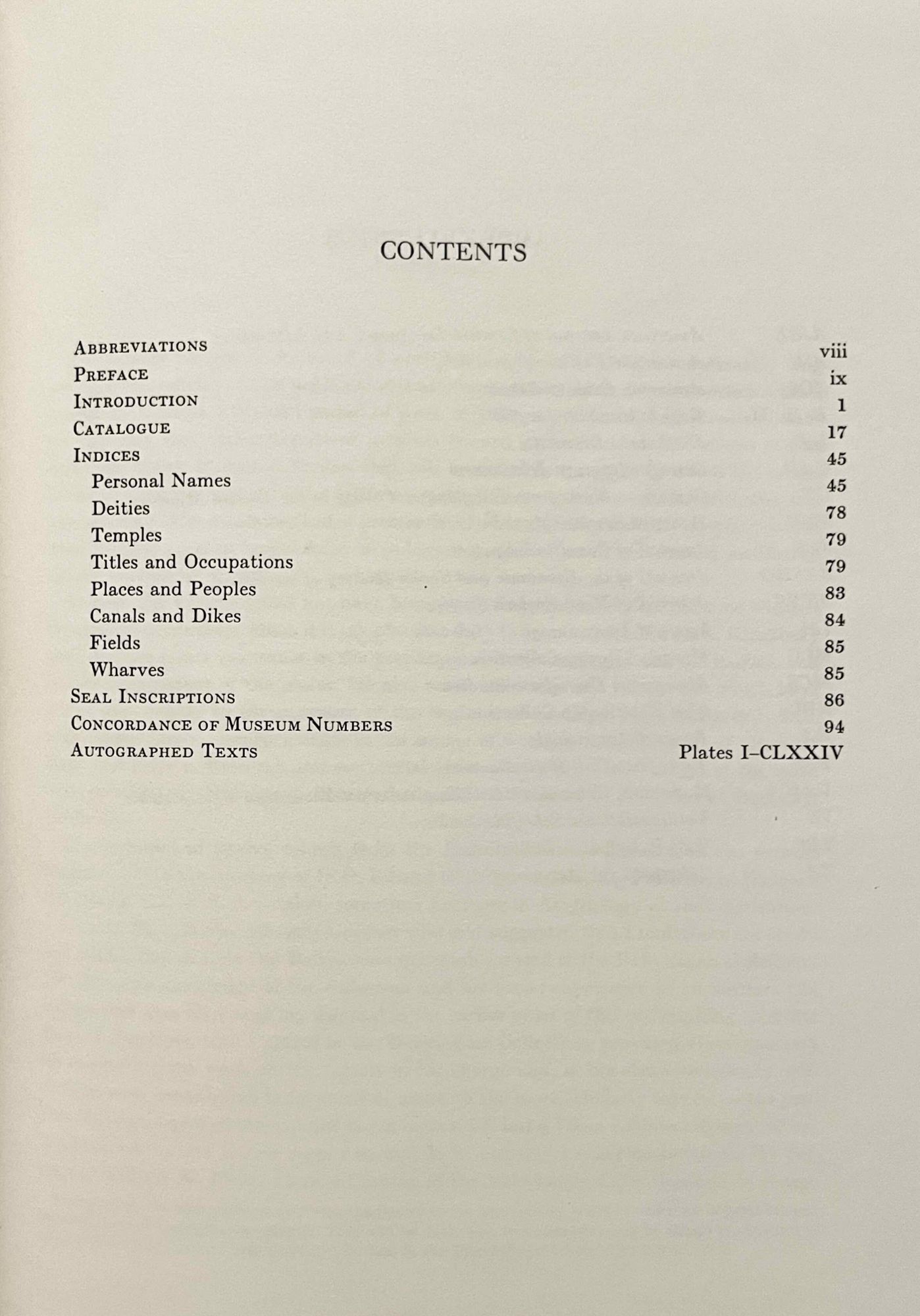 CONTENTS

ABBREVIATIONS viii
PREFACE ix
INTRODUCTION 1
CATALOGUE 17
INDICES 45
Personal Names 45
Deities 78
Temples 79
Titles and Occupations 79
Places and Peoples 83
Canals and Dikes 84
Fields 85
Wharves 85
SEAL INSCRIPTIONS 86
CONCORDANCE OF MUSEUM NUMBERS 94
AUTOGRAPHED TEXTS Plates I–CLXXIV